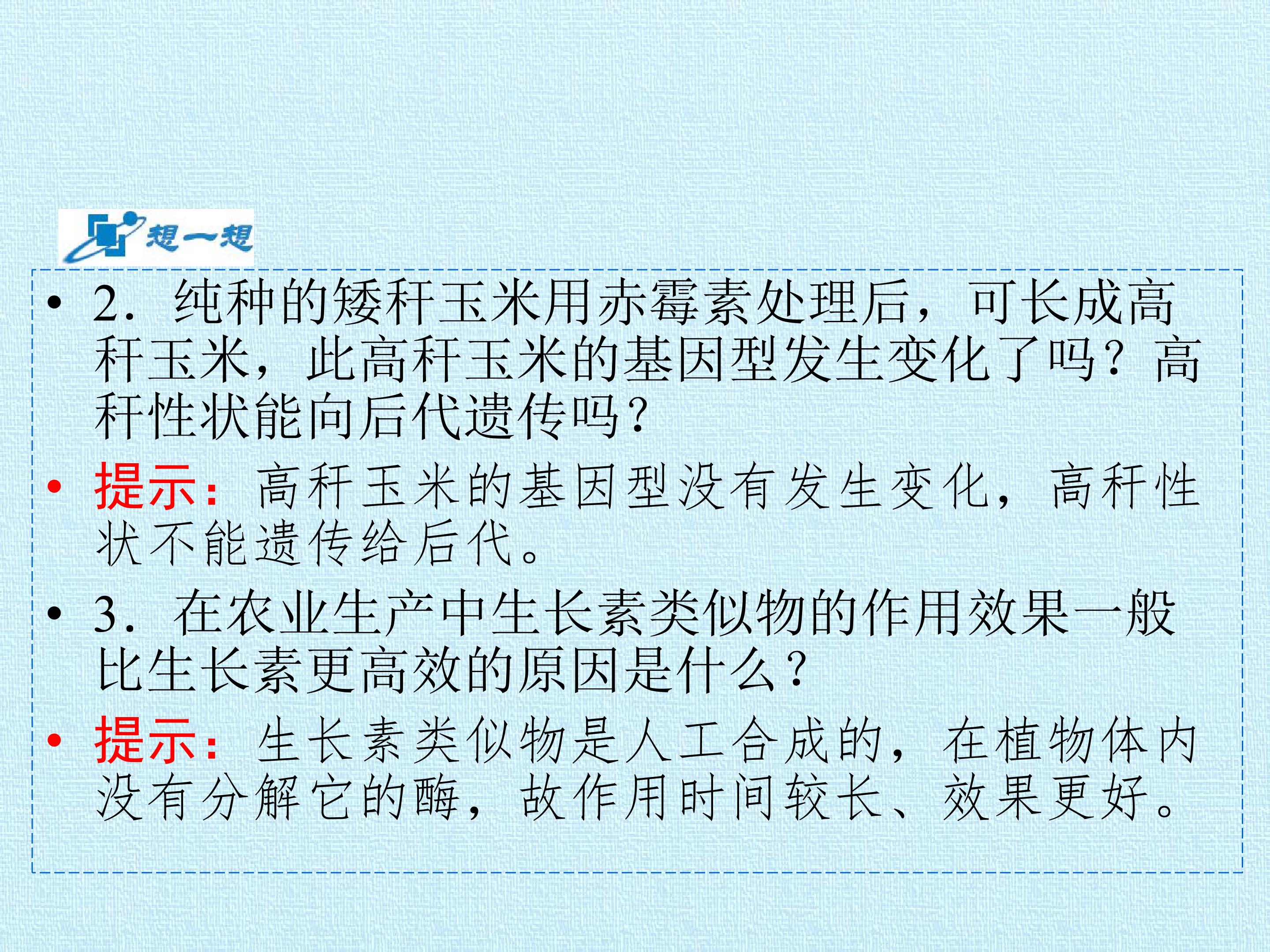 想一想

• 2.纯种的矮秆玉米用赤霉素处理后，可长成高秆玉米，此高秆玉米的基因型发生变化了吗？高秆性状能向后代遗传吗？

• 提示：高秆玉米的基因型没有发生变化，高秆性状不能遗传给后代。

• 3.在农业生产中生长素类似物的作用效果一般比生长素更高效的原因是什么？

• 提示：生长素类似物是人工合成的，在植物体内没有分解它的酶，故作用时间较长、效果更好。